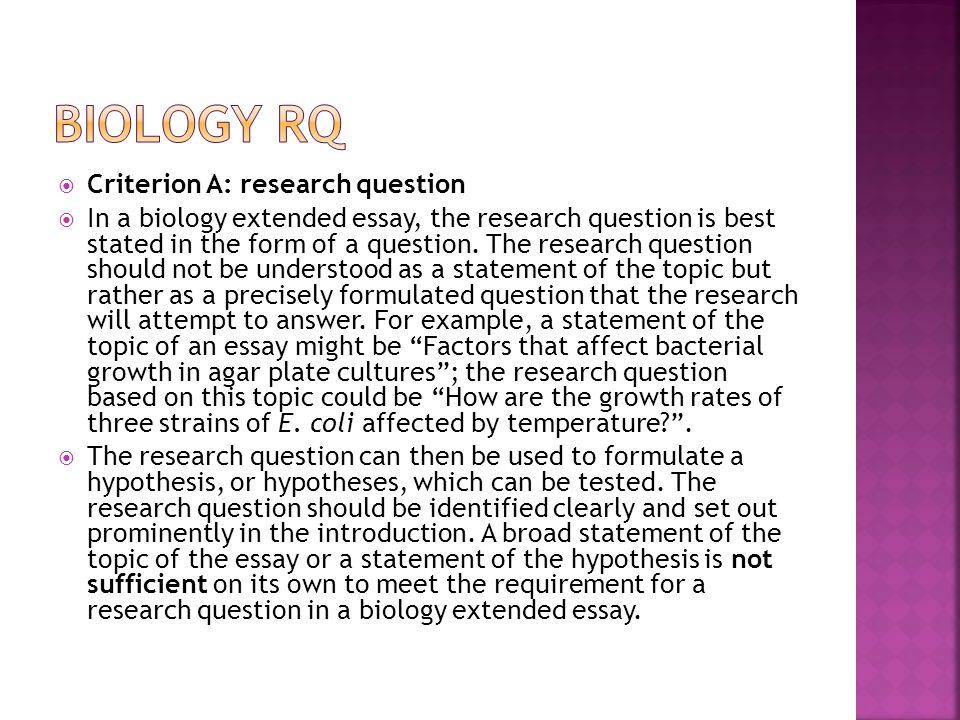 BIOLOGY RQ

Criterion A: research question

In a biology extended essay, the research question is best stated in the form of a question. The research question should not be understood as a statement of the topic but rather as a precisely formulated question that the research will attempt to answer. For example, a statement of the topic of an essay might be “Factors that affect bacterial growth in agar plate cultures”; the research question based on this topic could be “How are the growth rates of three strains of E. coli affected by temperature?”.

The research question can then be used to formulate a hypothesis, or hypotheses, which can be tested. The research question should be identified clearly and set out prominently in the introduction. A broad statement of the topic of the essay or a statement of the hypothesis is not sufficient on its own to meet the requirement for a research question in a biology extended essay.